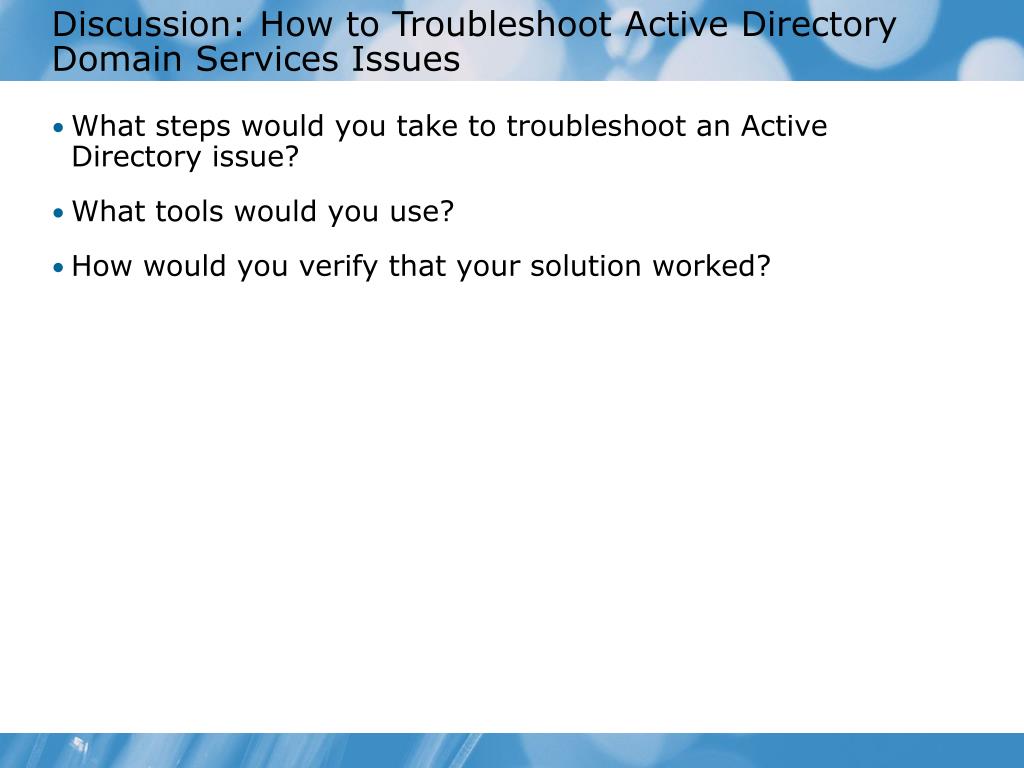 Discussion: How to Troubleshoot Active Directory Domain Services Issues

• What steps would you take to troubleshoot an Active Directory issue?

• What tools would you use?

• How would you verify that your solution worked?